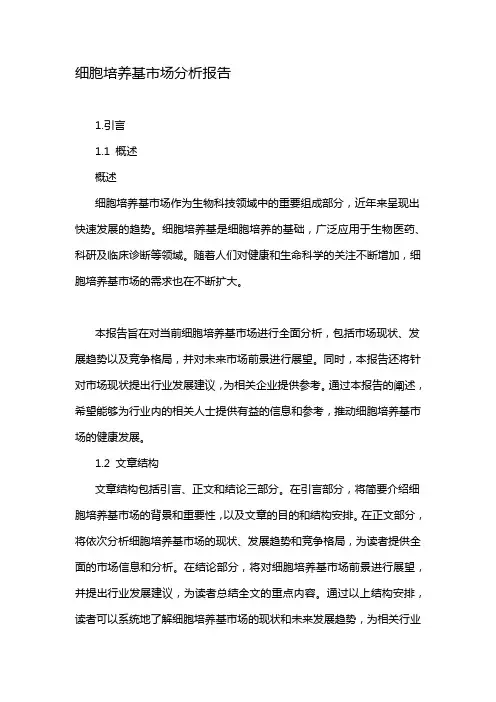 细胞培养基市场分析报告

1.引言

1.1 概述

概述

细胞培养基市场作为生物科技领域中的重要组成部分，近年来呈现出快速发展的趋势。细胞培养基是细胞培养的基础，广泛应用于生物医药、科研及临床诊断等领域。随着人们对健康和生命科学的关注不断增加，细胞培养基市场的需求也在不断扩大。

本报告旨在对当前细胞培养基市场进行全面分析，包括市场现状、发展趋势以及竞争格局，并对未来市场前景进行展望。同时，本报告还将针对市场现状提出行业发展建议，为相关企业提供参考。通过本报告的阐述，希望能够为行业内的相关人士提供有益的信息和参考，推动细胞培养基市场的健康发展。

1.2 文章结构

文章结构包括引言、正文和结论三部分。在引言部分，将简要介绍细胞培养基市场的背景和重要性，以及文章的目的和结构安排。在正文部分，将依次分析细胞培养基市场的现状、发展趋势和竞争格局，为读者提供全面的市场信息和分析。在结论部分，将对细胞培养基市场前景进行展望，并提出行业发展建议，为读者总结全文的重点内容。通过以上结构安排，读者可以系统地了解细胞培养基市场的现状和未来发展趋势，为相关行业